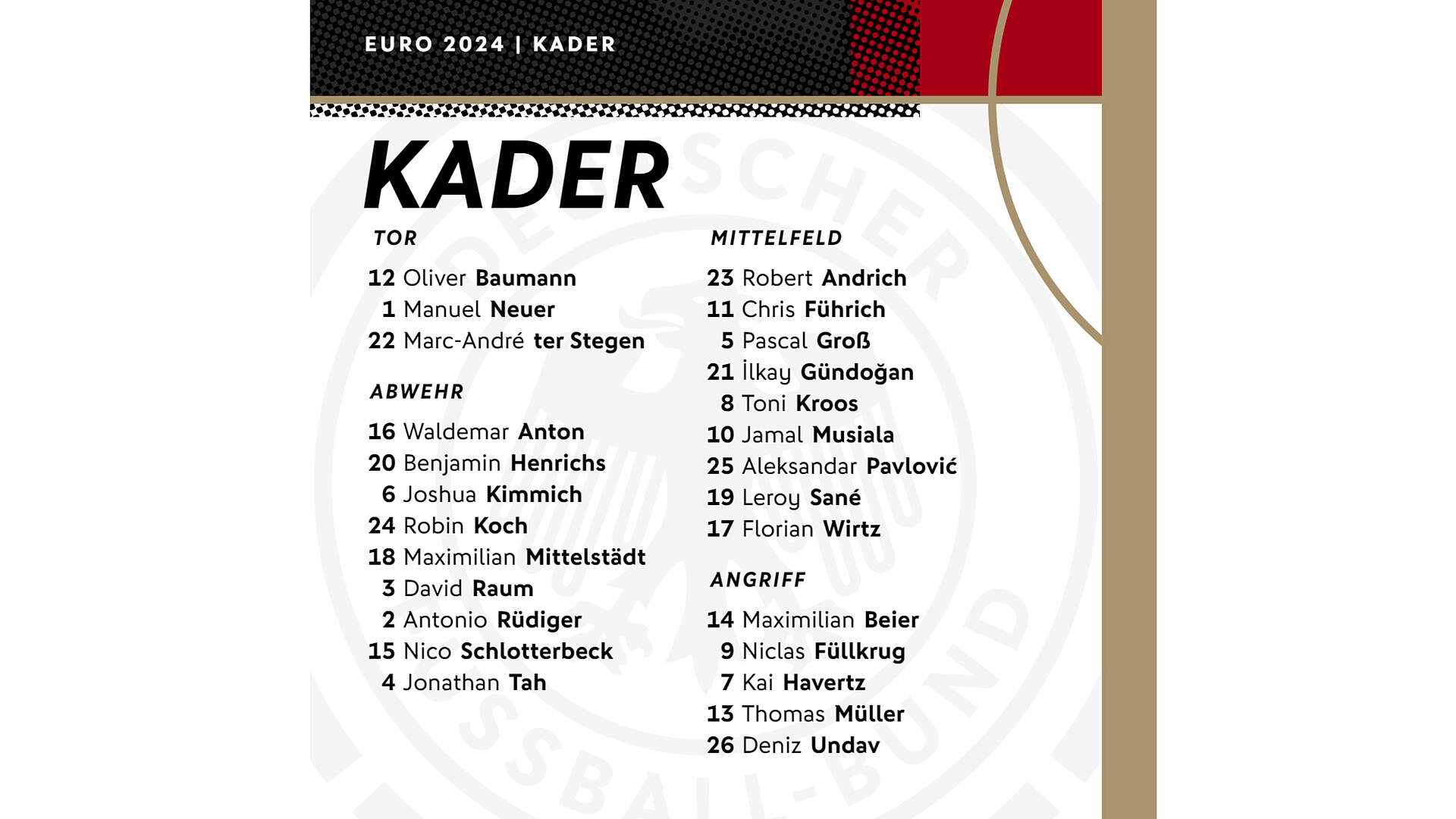 EURO 2024 | KADER

KADER

TOR

12 Oliver Baumann
1 Manuel Neuer
22 Marc-André ter Stegen

ABWEHR

16 Waldemar Anton
20 Benjamin Henrichs
6 Joshua Kimmich
24 Robin Koch
18 Maximilian Mittelstädt
3 David Raum
2 Antonio Rüdiger
15 Nico Schlotterbeck
4 Jonathan Tah

MITTELFELD

23 Robert Andrich
11 Chris Führich
5 Pascal Groß
21 İlkay Gündoğan
8 Toni Kroos
10 Jamal Musiala
25 Aleksandar Pavlović
19 Leroy Sané
17 Florian Wirtz

ANGRIFF

14 Maximilian Beier
9 Niclas Füllkrug
7 Kai Havertz
13 Thomas Müller
26 Deniz Undav

DEUTSCHER FUSSBALL-BUND